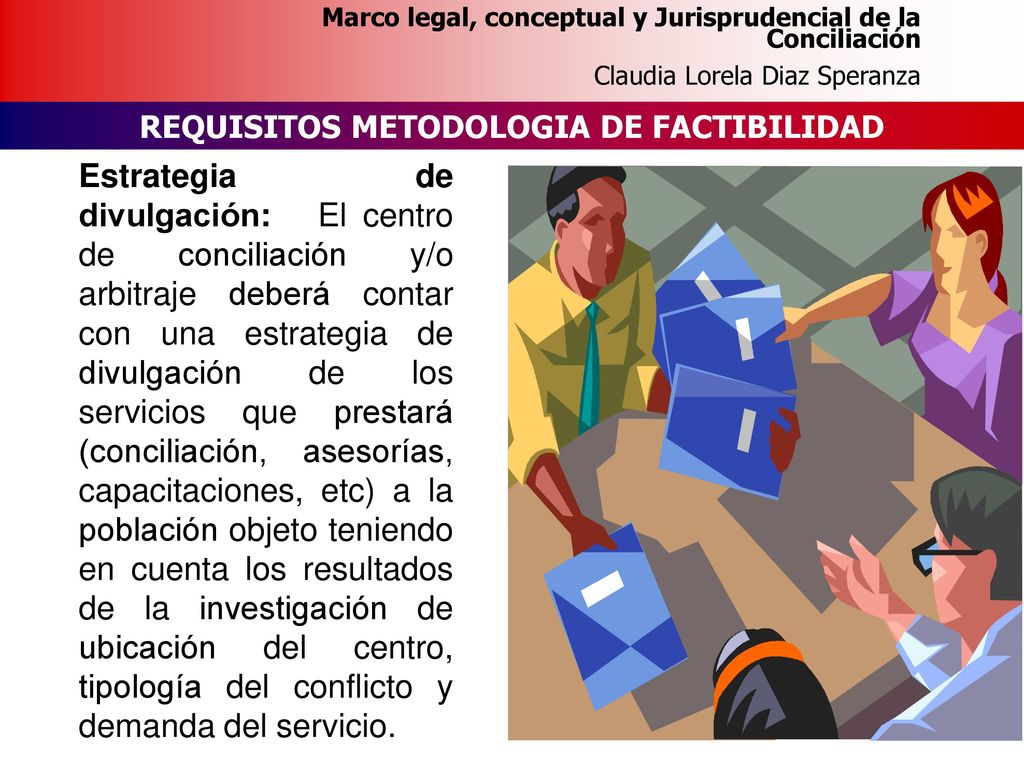 Marco legal, conceptual y Jurisprudencial de la Conciliación

Claudia Lorela Diaz Speranza

REQUISITOS METODOLOGIA DE FACTIBILIDAD

Estrategia de divulgación: El centro de conciliación y/o arbitraje deberá contar con una estrategia de divulgación de los servicios que prestará (conciliación, asesorías, capacitaciones, etc) a la población objeto teniendo en cuenta los resultados de la investigación de ubicación del centro, tipología del conflicto y demanda del servicio.